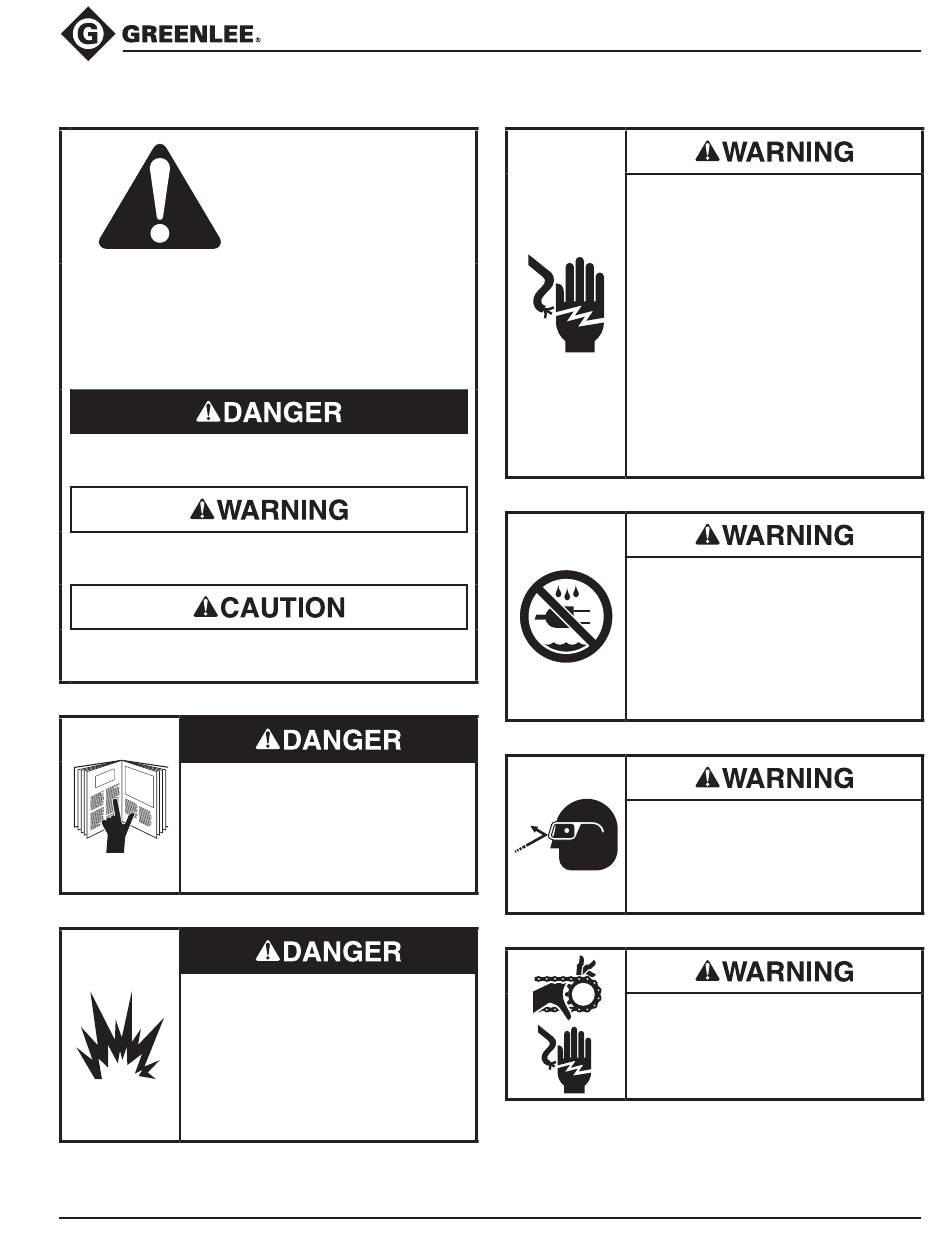 GREENLEE®

DANGER

WARNING

CAUTION

DANGER

DANGER

WARNING

WARNING

WARNING

WARNING